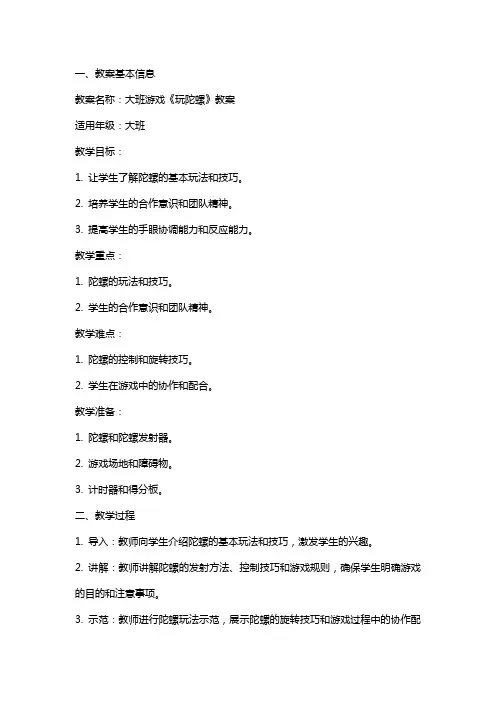 一、教案基本信息

教案名称：大班游戏《玩陀螺》教案

适用年级：大班

教学目标：

1. 让学生了解陀螺的基本玩法和技巧。

2. 培养学生的合作意识和团队精神。

3. 提高学生的手眼协调能力和反应能力。

教学重点：

1. 陀螺的玩法和技巧。

2. 学生的合作意识和团队精神。

教学难点：

1. 陀螺的控制和旋转技巧。

2. 学生在游戏中的协作和配合。

教学准备：

1. 陀螺和陀螺发射器。

2. 游戏场地和障碍物。

3. 计时器和得分板。

二、教学过程

1. 导入：教师向学生介绍陀螺的基本玩法和技巧，激发学生的兴趣。

2. 讲解：教师讲解陀螺的发射方法、控制技巧和游戏规则，确保学生明确游戏的目的和注意事项。

3. 示范：教师进行陀螺玩法示范，展示陀螺的旋转技巧和游戏过程中的协作配